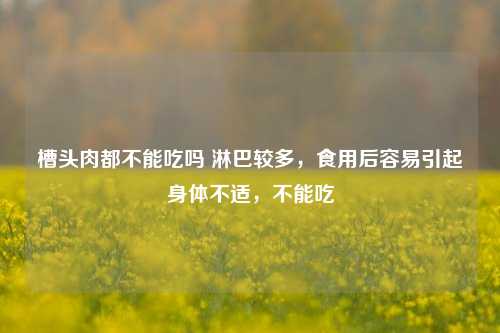 槽头肉都不能吃吗 淋巴较多，食用后容易引起身体不适，不能吃